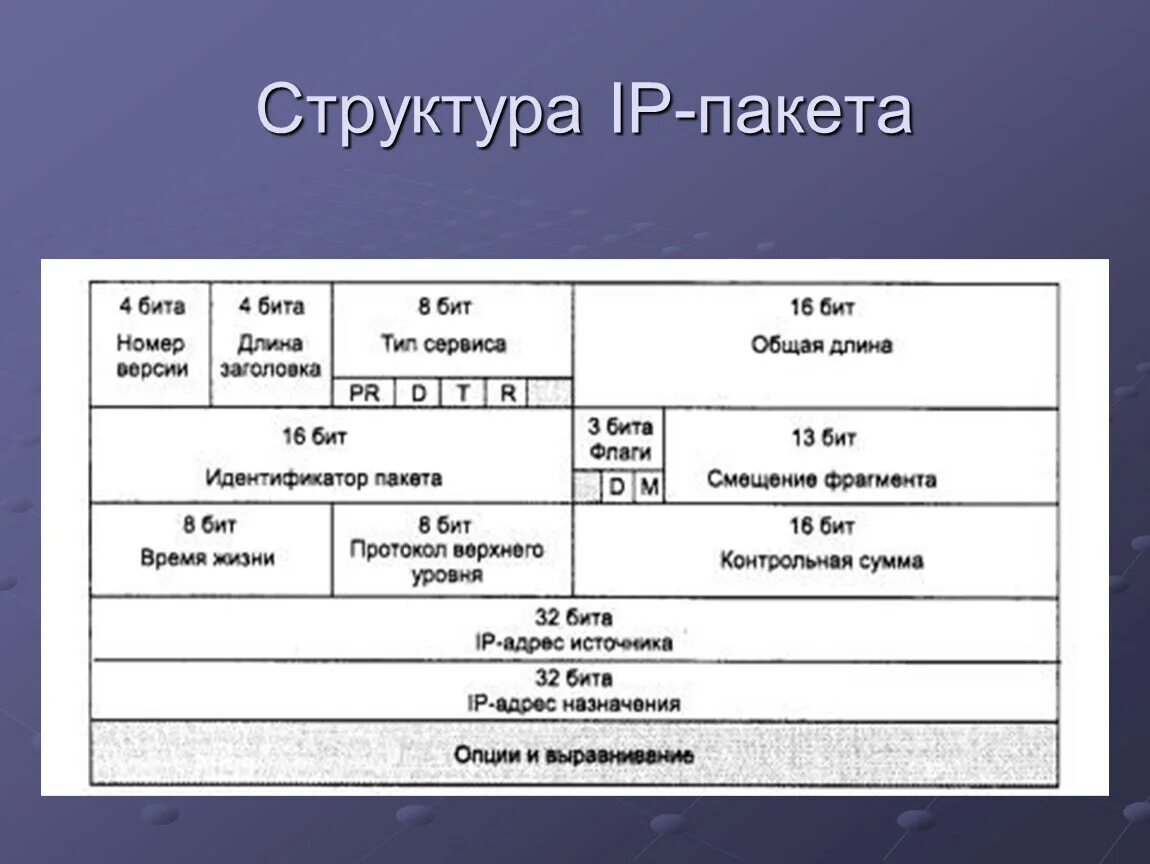 Структура IP-пакета

4 бита
Номер версии

4 бита
Длина заголовка

8 бит
Тип сервиса
PR D T R

16 бит
Общая длина

16 бит
Идентификатор пакета

3 бита
Флаги
D M

13 бит
Смещение фрагмента

8 бит
Время жизни

8 бит
Протокол верхнего уровня

16 бит
Контрольная сумма

32 бита
IP-адрес источника

32 бита
IP-адрес назначения

Опции и выравнивание